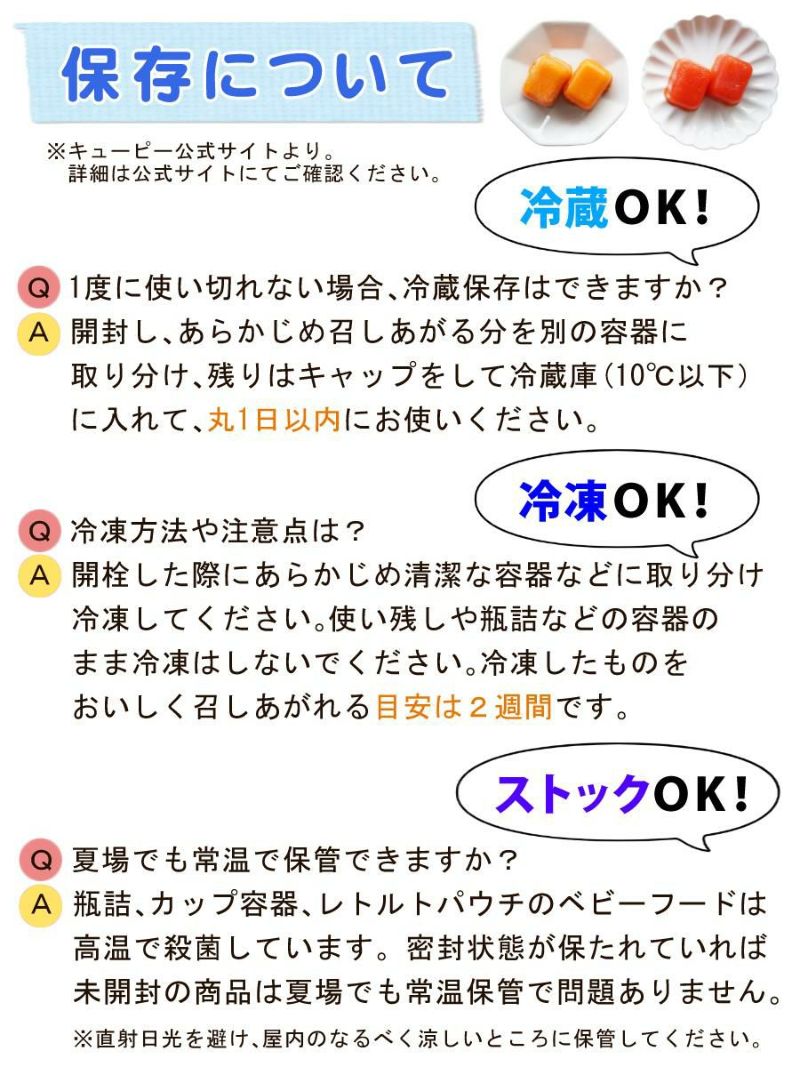 保存について

※キューピー公式サイトより。
詳細は公式サイトにてご確認ください。

冷蔵OK!

Q 1度に使い切れない場合、冷蔵保存はできますか？
A 開封し、あらかじめ召しあがる分を別の容器に取り分け、残りはキャップをして冷蔵庫（10℃以下）に入れて、丸1日以内にお使いください。

冷凍OK!

Q 冷凍方法や注意点は？
A 開栓した際にあらかじめ清潔な容器などに取り分け冷凍してください。使い残しや瓶詰などの容器のまま冷凍はしないでください。冷凍したものをおいしく召しあがれる目安は２週間です。

ストックOK!

Q 夏場でも常温で保管できますか？
A 瓶詰、カップ容器、レトルトパウチのベビーフードは高温で殺菌しています。密封状態が保たれていれば未開封の商品は夏場でも常温保管で問題ありません。

※直射日光を避け、屋内のなるべく涼しいところに保管してください。